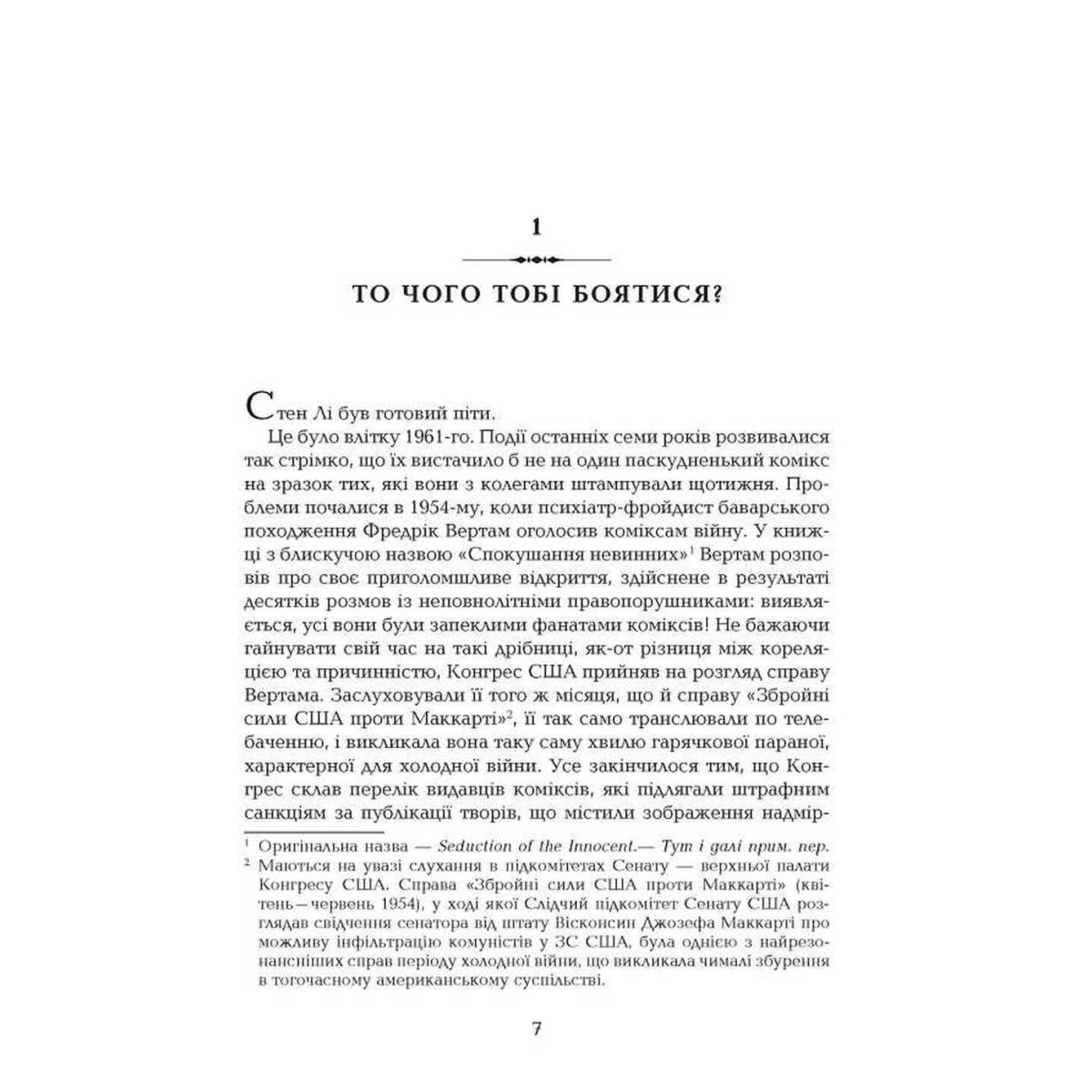 1

ТО ЧОГО ТОБІ БОЯТИСЯ?

Стен Лі був готовий піти.

Це було влітку 1961-го. Події останніх семи років розвивалися так стрімко, що їх вистачило б не на один паскудненький комікс на зразок тих, які вони з колегами штампували щотижня. Проблеми почалися в 1954-му, коли психіатр-фройдист баварського походження Фредрік Вертам оголосив коміксам війну. У книжці з блискучою назвою «Спокушання невинних»$^1$ Вертам розповів про своє приголомшливе відкриття, здійснене в результаті десятків розмов із неповнолітніми правопорушниками: виявляється, усі вони були запеклими фанатами коміксів! Не бажаючи гайнувати свій час на такі дрібниці, як-от різниця між кореляцією та причинністю, Конгрес США прийняв на розгляд справу Вертама. Заслуховували її того ж місяця, що й справу «Збройні сили США проти Маккарті»$^2$, її так само транслювали по телебаченню, і викликала вона таку саму хвилю гарячкової параної, характерної для холодної війни. Усе закінчилося тим, що Конгрес склав перелік видавців коміксів, які підлягали штрафним санкціям за публікації творів, що містили зображення надмір-

$^1$ Оригінальна назва — Seduction of the Innocent.— Тут і далі прим. пер.
$^2$ Маються на увазі слухання в підкомітетах Сенату — верхньої палати Конгресу США. Справа «Збройні сили США проти Маккарті» (квітень—червень 1954), у ході якої Слідчий підкомітет Сенату США розглядав свідчення сенатора від штату Вісконсин Джозефа Маккарті про можливу інфільтрацію комуністів у ЗС США, була однією з найрезонансніших справ періоду холодної війни, що викликала чималі збурення в тогочасному американському суспільстві.

7